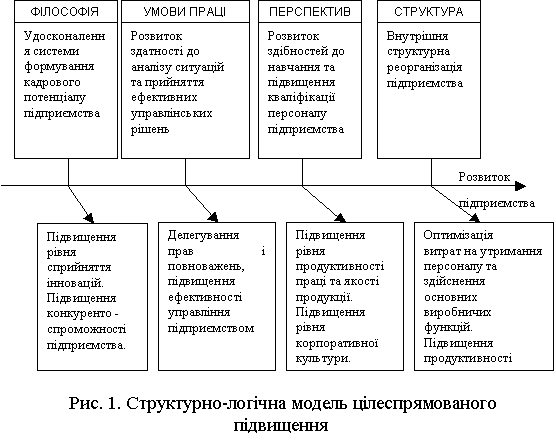 ФІЛОСОФІЯ

Удосконалення системи формування кадрового потенціалу підприємства

УМОВИ ПРАЦІ

Розвиток здатності до аналізу ситуацій та прийняття ефективних управлінських рішень

ПЕРСПЕКТИВ

Розвиток здібностей до навчання та підвищення кваліфікації персоналу підприємства

СТРУКТУРА

Внутрішня структурна реорганізація підприємства

Розвиток підприємства

Підвищення рівня сприйняття інновацій. Підвищення конкуренто - спроможності підприємства.

Делегування прав і повноважень, підвищення ефективності управління підприємством

Підвищення рівня продуктивності праці та якості продукції. Підвищення рівня корпоративної культури.

Оптимізація витрат на утримання персоналу та здійснення основних виробничих функцій. Підвищення продуктивності

Рис. 1. Структурно-логічна модель цілеспрямованого підвищення